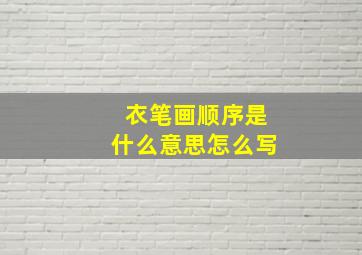 衣笔画顺序是
什么意思怎么写